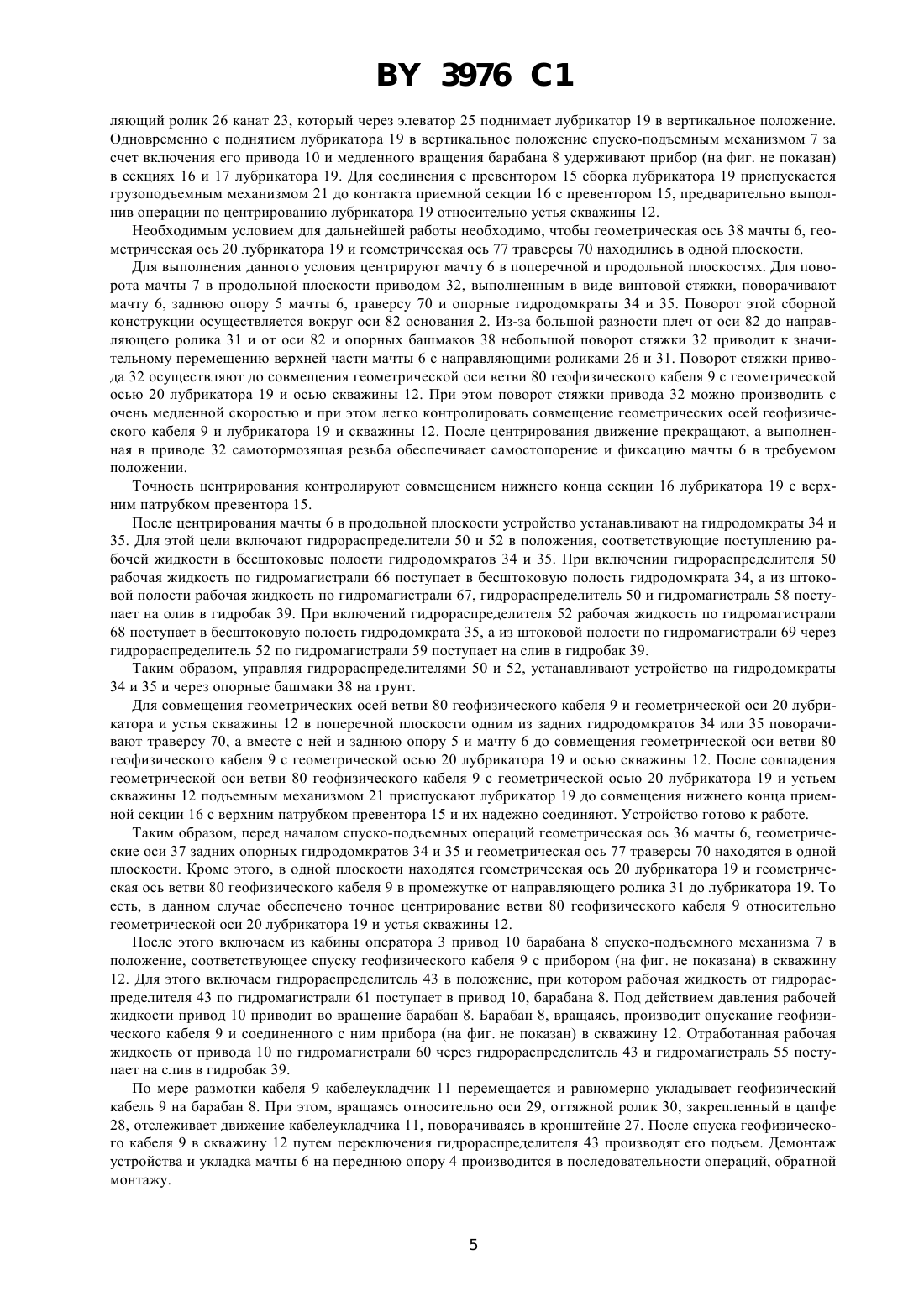 BY 3976 C1

ляющий ролик 26 канат 23, который через элеватор 25 поднимает лубрикатор 19 в вертикальное положение. Одновременно с поднятием лубрикатора 19 в вертикальное положение спуско-подъемным механизмом 7 за счет включения его привода 10 и медленного вращения барабана 8 удерживают прибор (на фиг. не показан) в секциях 16 и 17 лубрикатора 19. Для соединения с превентором 15 сборка лубрикатора 19 приспускается грузоподъемным механизмом 21 до контакта приемной секции 16 с превентором 15, предварительно выполнив операции по центрированию лубрикатора 19 относительно устья скважины 12.

Необходимым условием для дальнейшей работы необходимо, чтобы геометрическая ось 38 мачты 6, геометрическая ось 20 лубрикатора 19 и геометрическая ось 77 траверсы 70 находились в одной плоскости.

Для выполнения данного условия центрируют мачту 6 в поперечной и продольной плоскостях. Для поворота мачты 7 в продольной плоскости приводом 32, выполненным в виде винтовой стяжки, поворачивают мачту 6, заднюю опору 5 мачты 6, траверсу 70 и опорные гидродомкраты 34 и 35. Поворот этой сборной конструкции осуществляется вокруг оси 82 основания 2. Из-за большой разности плеч от оси 82 до направляющего ролика 31 и от оси 82 и опорных башмаков 38 небольшой поворот стяжки 32 приводит к значительному перемещению верхней части мачты 6 с направляющими роликами 26 и 31. Поворот стяжки привода 32 осуществляют до совмещения геометрической оси ветви 80 геофизического кабеля 9 с геометрической осью 20 лубрикатора 19 и осью скважины 12. При этом поворот стяжки привода 32 можно производить с очень медленной скоростью и при этом легко контролировать совмещение геометрических осей геофизического кабеля 9 и лубрикатора 19 и скважины 12. После центрирования движение прекращают, а выполненная в приводе 32 самотормозящая резьба обеспечивает самостопорение и фиксацию мачты 6 в требуемом положении.

Точность центрирования контролируют совмещением нижнего конца секции 16 лубрикатора 19 с верхним патрубком превентора 15.

После центрирования мачты 6 в продольной плоскости устройство устанавливают на гидродомкраты 34 и 35. Для этой цели включают гидрораспределители 50 и 52 в положения, соответствующие поступлению рабочей жидкости в бесштоковые полости гидродомкратов 34 и 35. При включении гидрораспределителя 50 рабочая жидкость по гидромагистрали 66 поступает в бесштоковую полость гидродомкрата 34, а из штоковой полости рабочая жидкость по гидромагистрали 67, гидрораспределитель 50 и гидромагистраль 58 поступает на олив в гидробак 39. При включений гидрораспределителя 52 рабочая жидкость по гидромагистрали 68 поступает в бесштоковую полость гидродомкрата 35, а из штоковой полости по гидромагистрали 69 через гидрораспределитель 52 по гидромагистрали 59 поступает на слив в гидробак 39.

Таким образом, управляя гидрораспределителями 50 и 52, устанавливают устройство на гидродомкраты 34 и 35 и через опорные башмаки 38 на грунт.

Для совмещения геометрических осей ветви 80 геофизического кабеля 9 и геометрической оси 20 лубрикатора и устья скважины 12 в поперечной плоскости одним из задних гидродомкратов 34 или 35 поворачивают траверсу 70, а вместе с ней и заднюю опору 5 и мачту 6 до совмещения геометрической оси ветви 80 геофизического кабеля 9 с геометрической осью 20 лубрикатора 19 и осью скважины 12. После совпадения геометрической оси ветви 80 геофизического кабеля 9 с геометрической осью 20 лубрикатора 19 и устьем скважины 12 подъемным механизмом 21 приспускают лубрикатор 19 до совмещения нижнего конца приемной секции 16 с верхним патрубком превентора 15 и их надежно соединяют. Устройство готово к работе.

Таким образом, перед началом спуско-подъемных операций геометрическая ось 36 мачты 6, геометрические оси 37 задних опорных гидродомкратов 34 и 35 и геометрическая ось 77 траверсы 70 находятся в одной плоскости. Кроме этого, в одной плоскости находятся геометрическая ось 20 лубрикатора 19 и геометрическая ось ветви 80 геофизического кабеля 9 в промежутке от направляющего ролика 31 до лубрикатора 19. То есть, в данном случае обеспечено точное центрирование ветви 80 геофизического кабеля 9 относительно геометрической оси 20 лубрикатора 19 и устья скважины 12.

После этого включаем из кабины оператора 3 привод 10 барабана 8 спуско-подъемного механизма 7 в положение, соответствующее спуску геофизического кабеля 9 с прибором (на фиг. не показана) в скважину 12. Для этого включаем гидрораспределитель 43 в положение, при котором рабочая жидкость от гидрораспределителя 43 по гидромагистрали 61 поступает в привод 10, барабана 8. Под действием давления рабочей жидкости привод 10 приводит во вращение барабан 8. Барабан 8, вращаясь, производит опускание геофизического кабеля 9 и соединенного с ним прибора (на фиг. не показан) в скважину 12. Отработанная рабочая жидкость от привода 10 по гидромагистрали 60 через гидрораспределитель 43 и гидромагистраль 55 поступает на слив в гидробак 39.

По мере размотки кабеля 9 кабелеукладчик 11 перемещается и равномерно укладывает геофизический кабель 9 на барабан 8. При этом, вращаясь относительно оси 29, оттяжной ролик 30, закрепленный в цапфе 28, отслеживает движение кабелеукладчика 11, поворачиваясь в кронштейне 27. После спуска геофизического кабеля 9 в скважину 12 путем переключения гидрораспределителя 43 производят его подъем. Демонтаж устройства и укладка мачты 6 на переднюю опору 4 производится в последовательности операций, обратной монтажу.

5